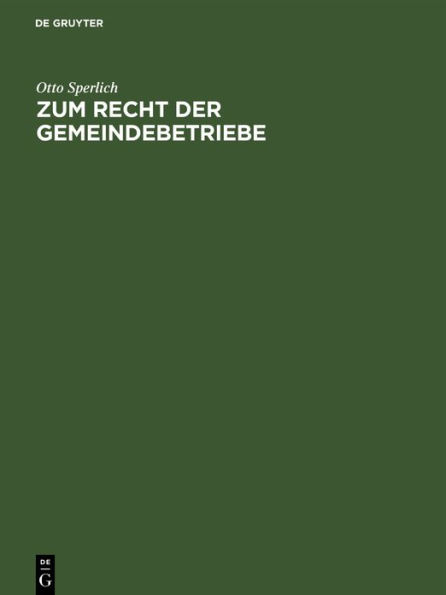 DE GRUYTER

Otto Sperlich

ZUM RECHT DER GEMEINDEBETRIEBE

DE
G